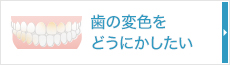 歯の変色を
どうにかしたい